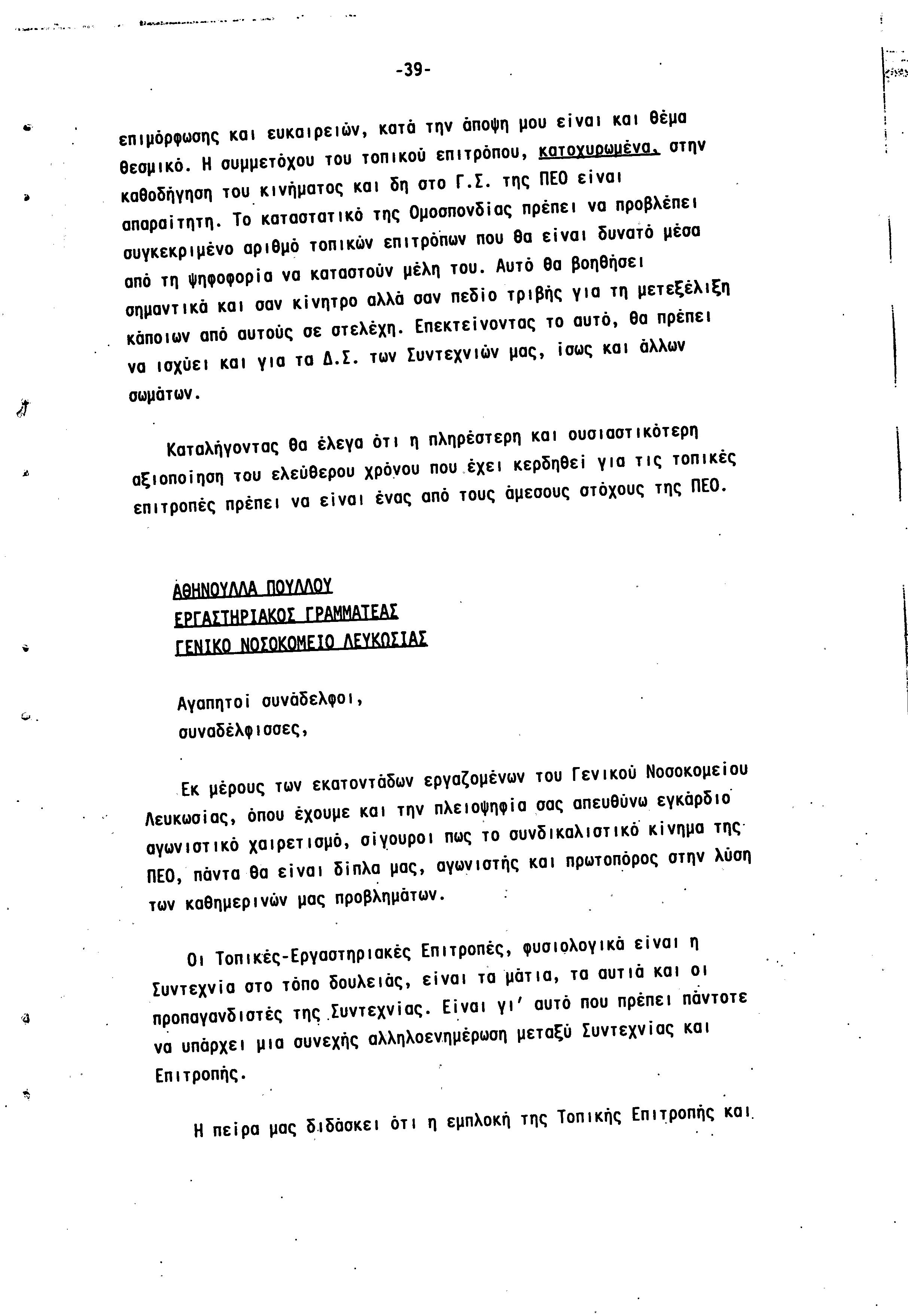 -39-

επιμόρφωσης και ευκαιρειών, κατά την άποψη μου είναι και θέμα θεσμικό. Η συμμετόχου του τοπικού επιτρόπου, κατοχυρωμένα, στην καθοδήγηση του κινήματος και δη στο Γ.Σ. της ΠΕΟ είναι απαραίτητη. Το καταστατικό της Ομοσπονδίας πρέπει να προβλέπει συγκεκριμένο αριθμό τοπικών επιτρόπων που θα είναι δυνατό μέσα από τη ψηφοφορία να καταστούν μέλη του. Αυτό θα βοηθήσει σημαντικά και σαν κίνητρο αλλά σαν πεδίο τριβής για τη μετεξέλιξη κάποιων από αυτούς σε στελέχη. Επεκτείνοντας το αυτό, θα πρέπει να ισχύει και για τα Δ.Σ. των Συντεχνιών μας, ίσως και άλλων σωμάτων.

Καταλήγοντας θα έλεγα ότι η πληρέστερη και ουσιαστικότερη αξιοποίηση του ελεύθερου χρόνου που έχει κερδηθεί για τις τοπικές επιτροπές πρέπει να είναι ένας από τους άμεσους στόχους της ΠΕΟ.

ΑΘΗΝΟΥΛΛΑ ΠΟΥΛΛΟΥ
ΕΡΓΑΣΤΗΡΙΑΚΟΣ ΓΡΑΜΜΑΤΕΑΣ
ΓΕΝΙΚΟ ΝΟΣΟΚΟΜΕΙΟ ΛΕΥΚΩΣΙΑΣ

Αγαπητοί συνάδελφοι,
συναδέλφισσες,

Εκ μέρους των εκατοντάδων εργαζομένων του Γενικού Νοσοκομείου Λευκωσίας, όπου έχουμε και την πλειοψηφία σας απευθύνω εγκάρδιο αγωνιστικό χαιρετισμό, σίγουροι πως το συνδικαλιστικό κίνημα της ΠΕΟ, πάντα θα είναι δίπλα μας, αγωνιστής και πρωτοπόρος στην λύση των καθημερινών μας προβλημάτων.

Οι Τοπικές-Εργαστηριακές Επιτροπές, φυσιολογικά είναι η Συντεχνία στο τόπο δουλειάς, είναι τα μάτια, τα αυτιά και οι προπαγανδιστές της Συντεχνίας. Είναι γι' αυτό που πρέπει πάντοτε να υπάρχει μια συνεχής αλληλοενημέρωση μεταξύ Συντεχνίας και Επιτροπής.

Η πείρα μας διδάσκει ότι η εμπλοκή της Τοπικής Επιτροπής και